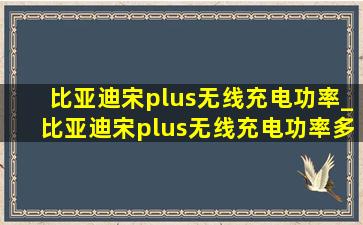 比亚迪宋plus无线充电功率_比亚迪宋plus无线充电功率多